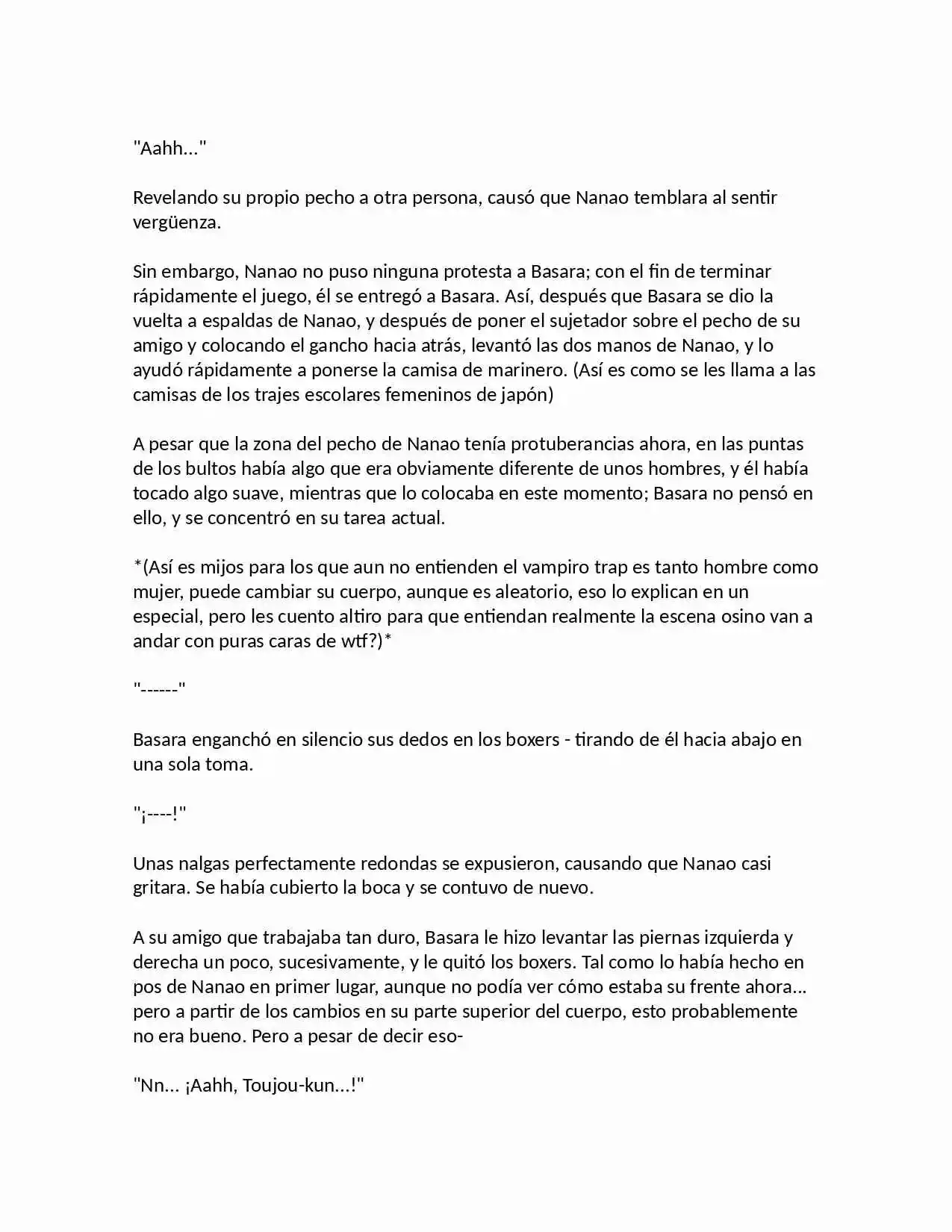 "Aahh..."

Revelando su propio pecho a otra persona, causó que Nanao temblara al sentir vergüenza.

Sin embargo, Nanao no puso ninguna protesta a Basara; con el fin de terminar rápidamente el juego, él se entregó a Basara. Así, después que Basara se dio la vuelta a espaldas de Nanao, y después de poner el sujetador sobre el pecho de su amigo y colocando el gancho hacia atrás, levantó las dos manos de Nanao, y lo ayudó rápidamente a ponerse la camisa de marinero. (Así es como se les llama a las camisas de los trajes escolares femeninos de japón)

A pesar que la zona del pecho de Nanao tenía protuberancias ahora, en las puntas de los bultos había algo que era obviamente diferente de unos hombres, y él había tocado algo suave, mientras que lo colocaba en este momento; Basara no pensó en ello, y se concentró en su tarea actual.

*(Así es mijos para los que aun no entienden el vampiro trap es tanto hombre como mujer, puede cambiar su cuerpo, aunque es aleatorio, eso lo explican en un especial, pero les cuento altiro para que entiendan realmente la escena osino van a andar con puras caras de wtf?)*

"------"

Basara enganchó en silencio sus dedos en los boxers - tirando de él hacia abajo en una sola toma.

"¡----!"

Unas nalgas perfectamente redondas se expusieron, causando que Nanao casi gritara. Se había cubierto la boca y se contuvo de nuevo.

A su amigo que trabajaba tan duro, Basara le hizo levantar las piernas izquierda y derecha un poco, sucesivamente, y le quitó los boxers. Tal como lo había hecho en pos de Nanao en primer lugar, aunque no podía ver cómo estaba su frente ahora... pero a partir de los cambios en su parte superior del cuerpo, esto probablemente no era bueno. Pero a pesar de decir eso-

"Nn... ¡Aahh, Toujou-kun...!"